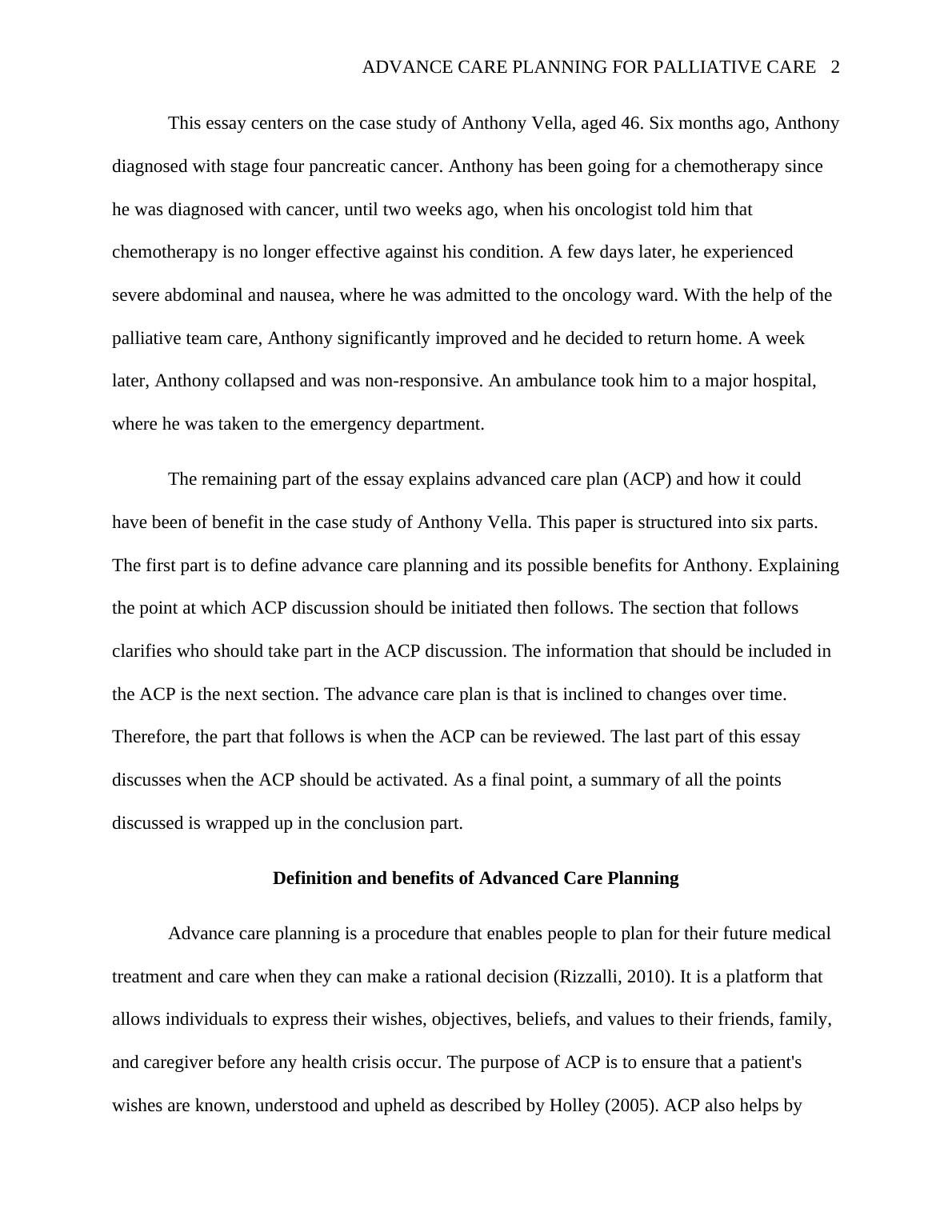 ADVANCE CARE PLANNING FOR PALLIATIVE CARE 2

This essay centers on the case study of Anthony Vella, aged 46. Six months ago, Anthony diagnosed with stage four pancreatic cancer. Anthony has been going for a chemotherapy since he was diagnosed with cancer, until two weeks ago, when his oncologist told him that chemotherapy is no longer effective against his condition. A few days later, he experienced severe abdominal and nausea, where he was admitted to the oncology ward. With the help of the palliative team care, Anthony significantly improved and he decided to return home. A week later, Anthony collapsed and was non-responsive. An ambulance took him to a major hospital, where he was taken to the emergency department.

The remaining part of the essay explains advanced care plan (ACP) and how it could have been of benefit in the case study of Anthony Vella. This paper is structured into six parts. The first part is to define advance care planning and its possible benefits for Anthony. Explaining the point at which ACP discussion should be initiated then follows. The section that follows clarifies who should take part in the ACP discussion. The information that should be included in the ACP is the next section. The advance care plan is that is inclined to changes over time. Therefore, the part that follows is when the ACP can be reviewed. The last part of this essay discusses when the ACP should be activated. As a final point, a summary of all the points discussed is wrapped up in the conclusion part.

Definition and benefits of Advanced Care Planning

Advance care planning is a procedure that enables people to plan for their future medical treatment and care when they can make a rational decision (Rizzalli, 2010). It is a platform that allows individuals to express their wishes, objectives, beliefs, and values to their friends, family, and caregiver before any health crisis occur. The purpose of ACP is to ensure that a patient's wishes are known, understood and upheld as described by Holley (2005). ACP also helps by